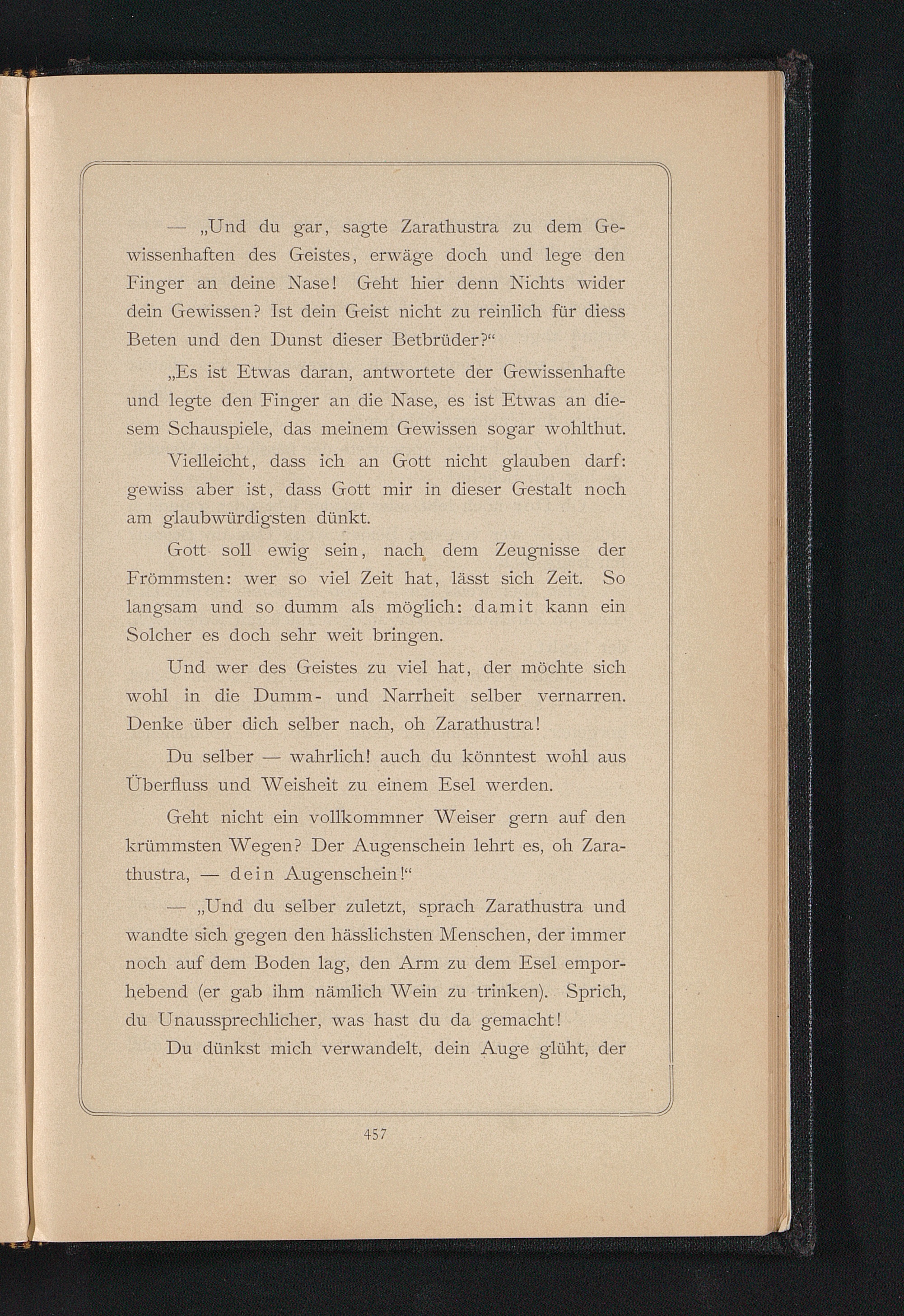 — „Und du gar, sagte Zarathustra zu dem Gewissenhaften des Geistes, erwäge doch und lege den Finger an deine Nase! Geht hier denn Nichts wider dein Gewissen? Ist dein Geist nicht zu reinlich für diess Beten und den Dunst dieser Betbrüder?“

„Es ist Etwas daran, antwortete der Gewissenhafte und legte den Finger an die Nase, es ist Etwas an diesem Schauspiele, das meinem Gewissen sogar wohlthut.

Vielleicht, dass ich an Gott nicht glauben darf: gewiss aber ist, dass Gott mir in dieser Gestalt noch am glaubwürdigsten dünkt.

Gott soll ewig sein, nach dem Zeugnisse der Frömmsten: wer so viel Zeit hat, lässt sich Zeit. So langsam und so dumm als möglich: damit kann ein Solcher es doch sehr weit bringen.

Und wer des Geistes zu viel hat, der möchte sich wohl in die Dumm- und Narrheit selber vernarren. Denke über dich selber nach, oh Zarathustra!

Du selber — wahrlich! auch du könntest wohl aus Überfluss und Weisheit zu einem Esel werden.

Geht nicht ein vollkommner Weiser gern auf den krümmsten Wegen? Der Augenschein lehrt es, oh Zarathustra, — dein Augenschein!“

— „Und du selber zuletzt, sprach Zarathustra und wandte sich gegen den hässlichsten Menschen, der immer noch auf dem Boden lag, den Arm zu dem Esel emporhebend (er gab ihm nämlich Wein zu trinken). Sprich, du Unaussprechlicher, was hast du da gemacht!

Du dünkst mich verwandelt, dein Auge glüht, der

457